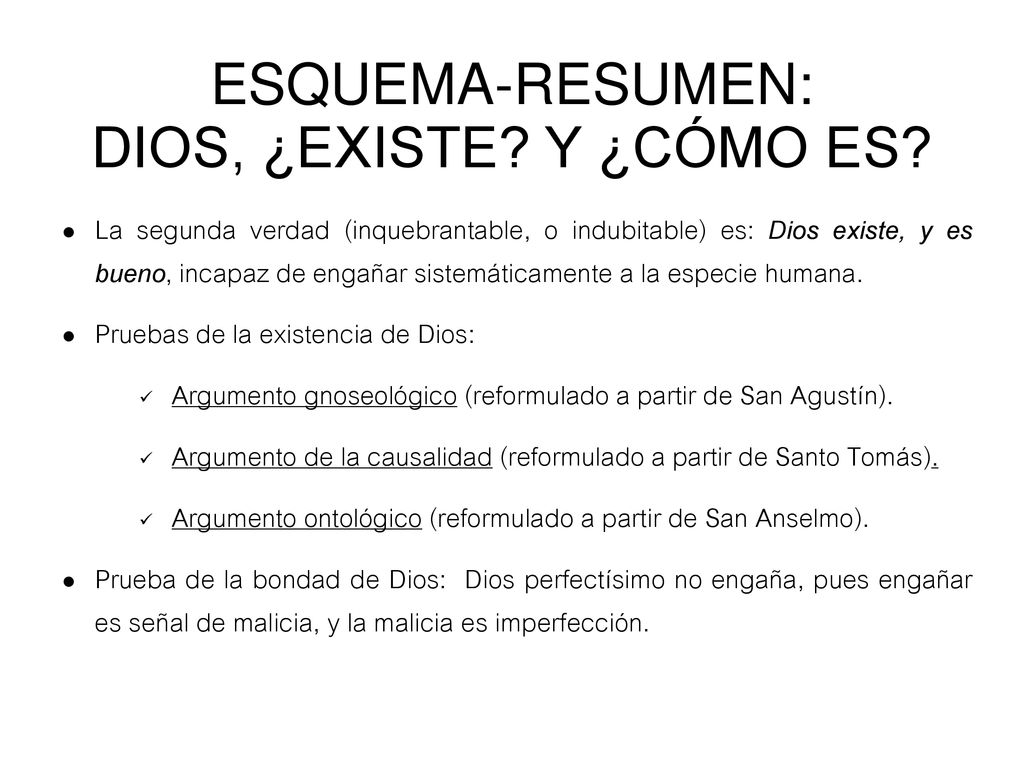 ESQUEMA-RESUMEN:
DIOS, ¿EXISTE? Y ¿CÓMO ES?

● La segunda verdad (inquebrantable, o indubitable) es: Dios existe, y es bueno, incapaz de engañar sistemáticamente a la especie humana.

● Pruebas de la existencia de Dios:

✓ Argumento gnoseológico (reformulado a partir de San Agustín).

✓ Argumento de la causalidad (reformulado a partir de Santo Tomás).

✓ Argumento ontológico (reformulado a partir de San Anselmo).

● Prueba de la bondad de Dios: Dios perfectísimo no engaña, pues engañar es señal de malicia, y la malicia es imperfección.